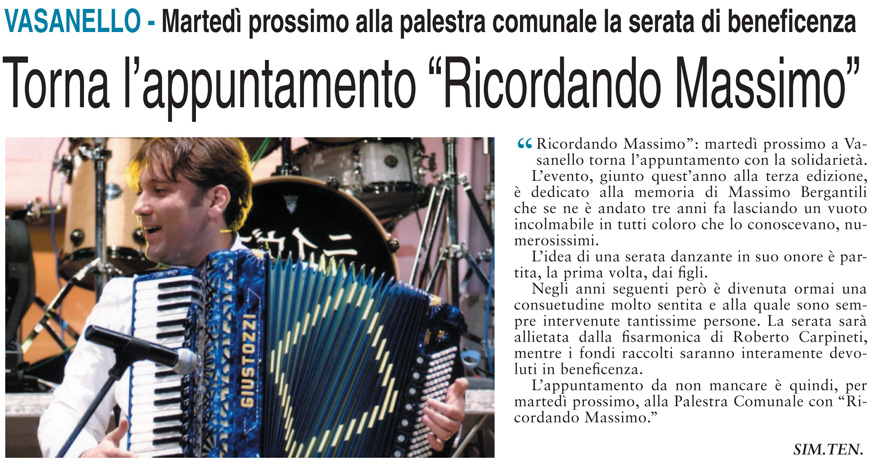 VASANELLO - Martedì prossimo alla palestra comunale la serata di beneficenza

Torna l'appuntamento "Ricordando Massimo"

GIUSTOZZI

"Ricordando Massimo": martedì prossimo a Vasanello torna l'appuntamento con la solidarietà.

L'evento, giunto quest'anno alla terza edizione, è dedicato alla memoria di Massimo Bergantili che se ne è andato tre anni fa lasciando un vuoto incolmabile in tutti coloro che lo conoscevano, numerosissimi.

L'idea di una serata danzante in suo onore è partita, la prima volta, dai figli.

Negli anni seguenti però è divenuta ormai una consuetudine molto sentita e alla quale sono sempre intervenute tantissime persone. La serata sarà allietata dalla fisarmonica di Roberto Carpineti, mentre i fondi raccolti saranno interamente devoluti in beneficenza.

L'appuntamento da non mancare è quindi, per martedì prossimo, alla Palestra Comunale con "Ricordando Massimo."

SIM.TEN.